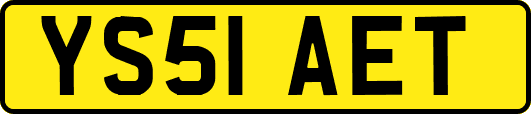 YS51 AET